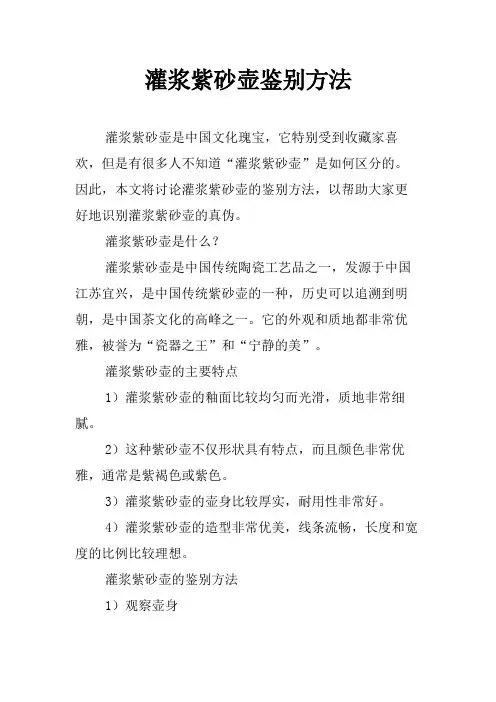 灌浆紫砂壶鉴别方法

灌浆紫砂壶是中国文化瑰宝，它特别受到收藏家喜欢，但是有很多人不知道“灌浆紫砂壶”是如何区分的。因此，本文将讨论灌浆紫砂壶的鉴别方法，以帮助大家更好地识别灌浆紫砂壶的真伪。

灌浆紫砂壶是什么？

灌浆紫砂壶是中国传统陶瓷工艺品之一，发源于中国江苏宜兴，是中国传统紫砂壶的一种，历史可以追溯到明朝，是中国茶文化的高峰之一。它的外观和质地都非常优雅，被誉为“瓷器之王”和“宁静的美”。

灌浆紫砂壶的主要特点

1）灌浆紫砂壶的釉面比较均匀而光滑，质地非常细腻。

2）这种紫砂壶不仅形状具有特点，而且颜色非常优雅，通常是紫褐色或紫色。

3）灌浆紫砂壶的壶身比较厚实，耐用性非常好。

4）灌浆紫砂壶的造型非常优美，线条流畅，长度和宽度的比例比较理想。

灌浆紫砂壶的鉴别方法

1）观察壶身